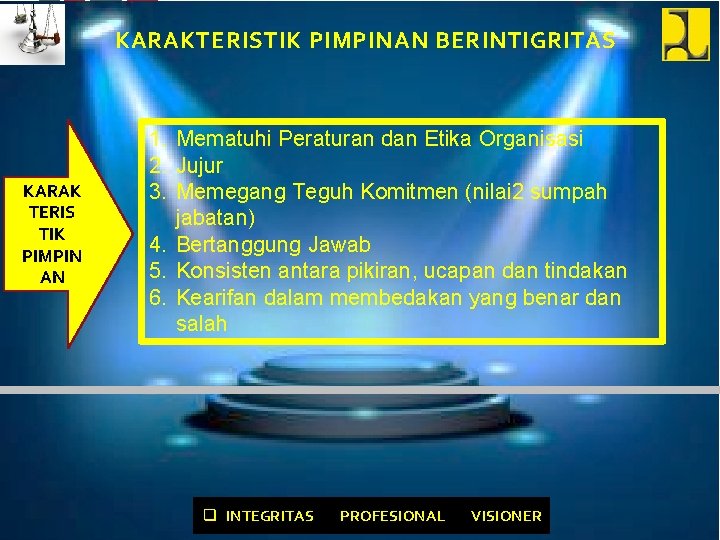 KARAKTERISTIK PIMPINAN BERINTIGRITAS

KARAK TERIS TIK PIMPIN AN

1. Mematuhi Peraturan dan Etika Organisasi
2. Jujur
3. Memegang Teguh Komitmen (nilai2 sumpah jabatan)
4. Bertanggung Jawab
5. Konsisten antara pikiran, ucapan dan tindakan
6. Kearifan dalam membedakan yang benar dan salah

❑ INTEGRITAS PROFESIONAL VISIONER